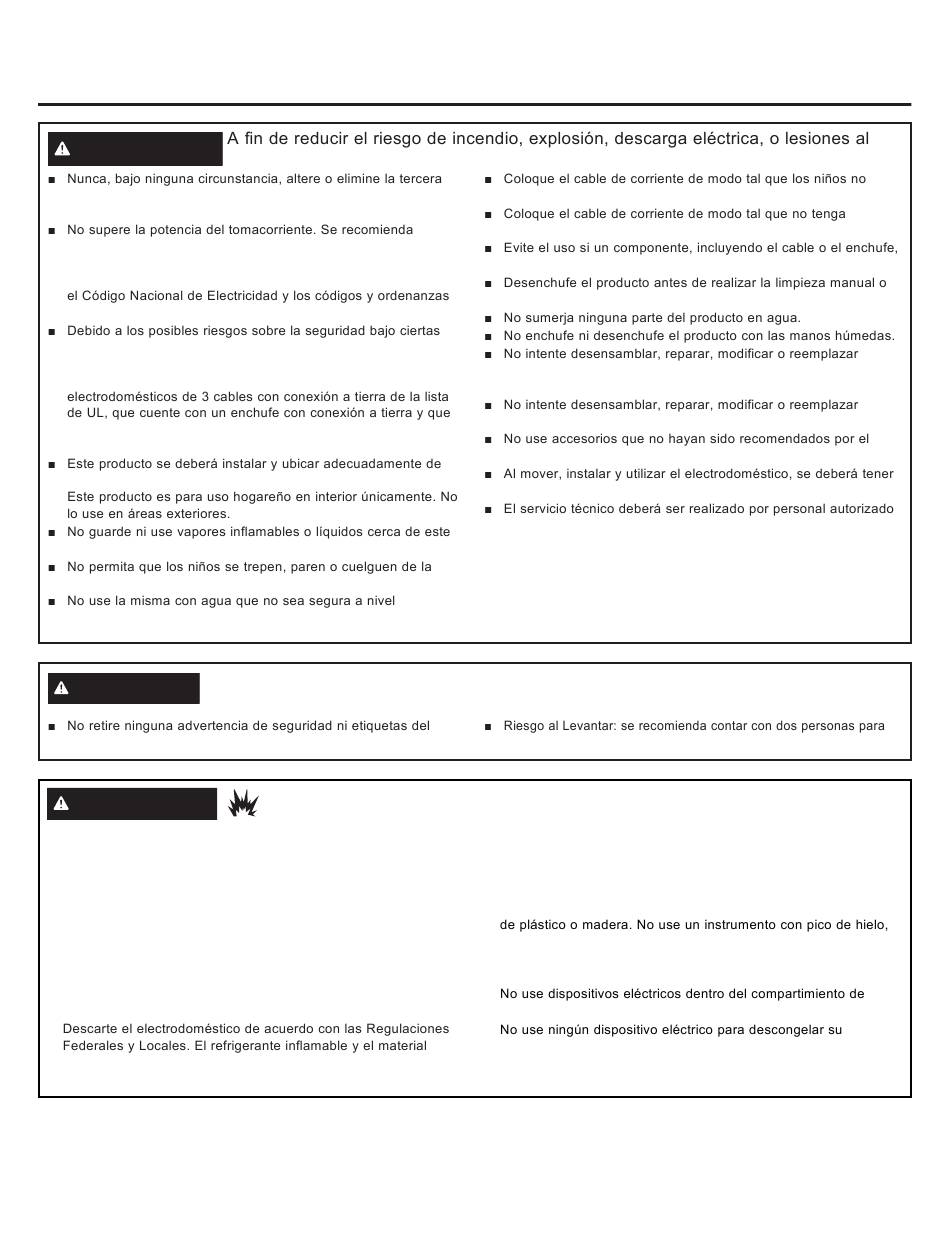 A fin de reducir el riesgo de incendio, explosión, descarga eléctrica, o lesiones al

■ Nunca, bajo ninguna circunstancia, altere o elimine la tercera

■ No supere la potencia del tomacorriente. Se recomienda

el Código Nacional de Electricidad y los códigos y ordenanzas

■ Debido a los posibles riesgos sobre la seguridad bajo ciertas

electrodomésticos de 3 cables con conexión a tierra de la lista de UL, que cuente con un enchufe con conexión a tierra y que

■ Este producto se deberá instalar y ubicar adecuadamente de

Este producto es para uso hogareño en interior únicamente. No lo use en áreas exteriores.

■ No guarde ni use vapores inflamables o líquidos cerca de este

■ No permita que los niños se trepen, paren o cuelguen de la

■ No use la misma con agua que no sea segura a nivel

■ Coloque el cable de corriente de modo tal que los niños no

■ Coloque el cable de corriente de modo tal que no tenga

■ Evite el uso si un componente, incluyendo el cable o el enchufe,

■ Desenchufe el producto antes de realizar la limpieza manual o

■ No sumerja ninguna parte del producto en agua.

■ No enchufe ni desenchufe el producto con las manos húmedas.

■ No intente desensamblar, reparar, modificar o reemplazar

■ No intente desensamblar, reparar, modificar o reemplazar

■ No use accesorios que no hayan sido recomendados por el

■ Al mover, instalar y utilizar el electrodoméstico, se deberá tener

■ El servicio técnico deberá ser realizado por personal autorizado

■ No retire ninguna advertencia de seguridad ni etiquetas del

■ Riesgo al Levantar: se recomienda contar con dos personas para

Descarte el electrodoméstico de acuerdo con las Regulaciones Federales y Locales. El refrigerante inflamable y el material

de plástico o madera. No use un instrumento con pico de hielo,

No use dispositivos eléctricos dentro del compartimiento de

No use ningún dispositivo eléctrico para descongelar su